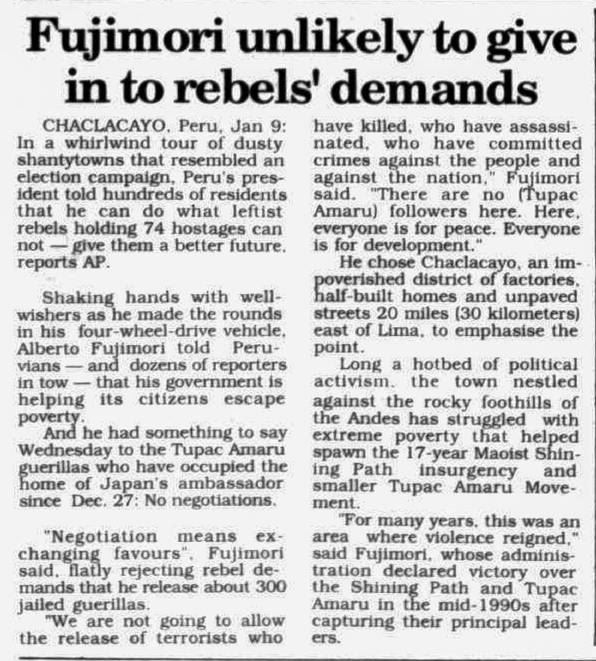 Fujimori unlikely to give in to rebels' demands

CHACLACAYO, Peru, Jan 9: In a whirlwind tour of dusty shantytowns that resembled an election campaign, Peru's president told hundreds of residents that he can do what leftist rebels holding 74 hostages can not — give them a better future, reports AP.

Shaking hands with well-wishers as he made the rounds in his four-wheel-drive vehicle, Alberto Fujimori told Peruvians — and dozens of reporters in tow — that his government is helping its citizens escape poverty.

And he had something to say Wednesday to the Tupac Amaru guerillas who have occupied the home of Japan's ambassador since Dec. 27: No negotiations.

"Negotiation means exchanging favours", Fujimori said, flatly rejecting rebel demands that he release about 300 jailed guerillas.

"We are not going to allow the release of terrorists who have killed, who have assassinated, who have committed crimes against the people and against the nation," Fujimori said. "There are no (Tupac Amaru) followers here. Here, everyone is for peace. Everyone is for development."

He chose Chaclacayo, an impoverished district of factories, half-built homes and unpaved streets 20 miles (30 kilometers) east of Lima, to emphasise the point.

Long a hotbed of political activism, the town nestled against the rocky foothills of the Andes has struggled with extreme poverty that helped spawn the 17-year Maoist Shining Path insurgency and smaller Tupac Amaru Movement.

"For many years, this was an area where violence reigned," said Fujimori, whose administration declared victory over the Shining Path and Tupac Amaru in the mid-1990s after capturing their principal leaders.